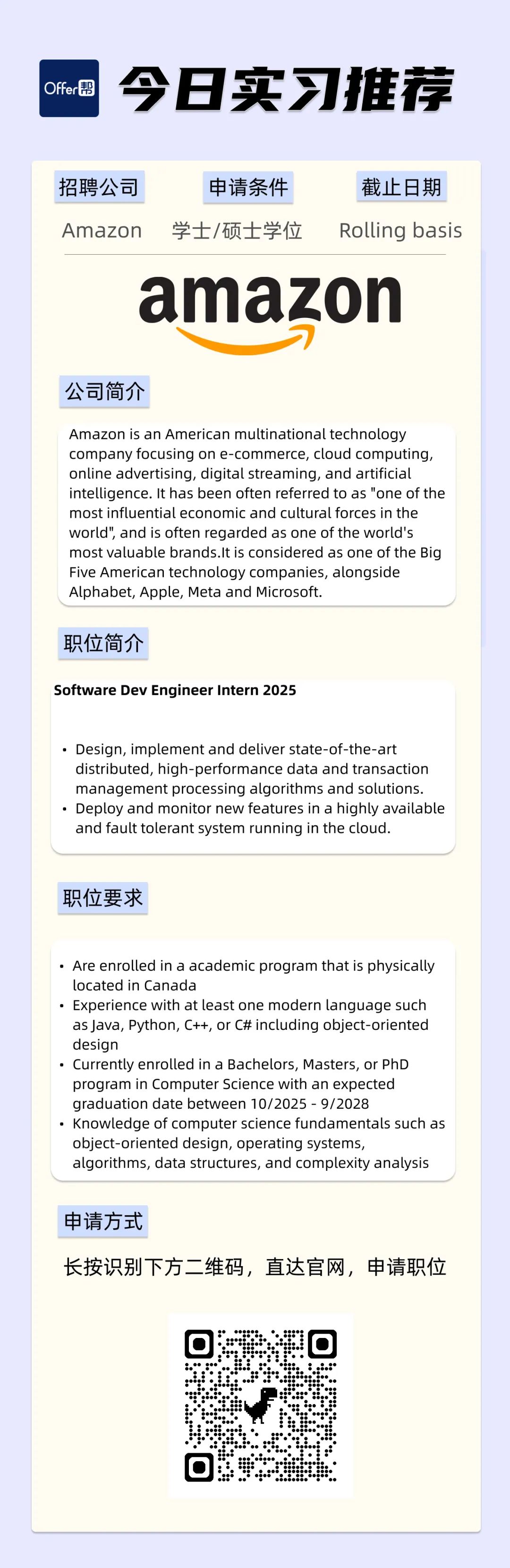 Offer帮 今日实习推荐

| 招聘公司 | 申请条件 | 截止日期 |
|---|---|---|
| Amazon | 学士/硕士学位 | Rolling basis |

amazon

公司简介

Amazon is an American multinational technology company focusing on e-commerce, cloud computing, online advertising, digital streaming, and artificial intelligence. It has been often referred to as "one of the most influential economic and cultural forces in the world", and is often regarded as one of the world's most valuable brands.It is considered as one of the Big Five American technology companies, alongside Alphabet, Apple, Meta and Microsoft.

职位简介

Software Dev Engineer Intern 2025

• Design, implement and deliver state-of-the-art distributed, high-performance data and transaction management processing algorithms and solutions.
• Deploy and monitor new features in a highly available and fault tolerant system running in the cloud.

职位要求

• Are enrolled in a academic program that is physically located in Canada
• Experience with at least one modern language such as Java, Python, C++, or C# including object-oriented design
• Currently enrolled in a Bachelors, Masters, or PhD program in Computer Science with an expected graduation date between 10/2025 - 9/2028
• Knowledge of computer science fundamentals such as object-oriented design, operating systems, algorithms, data structures, and complexity analysis

申请方式

长按识别下方二维码，直达官网，申请职位